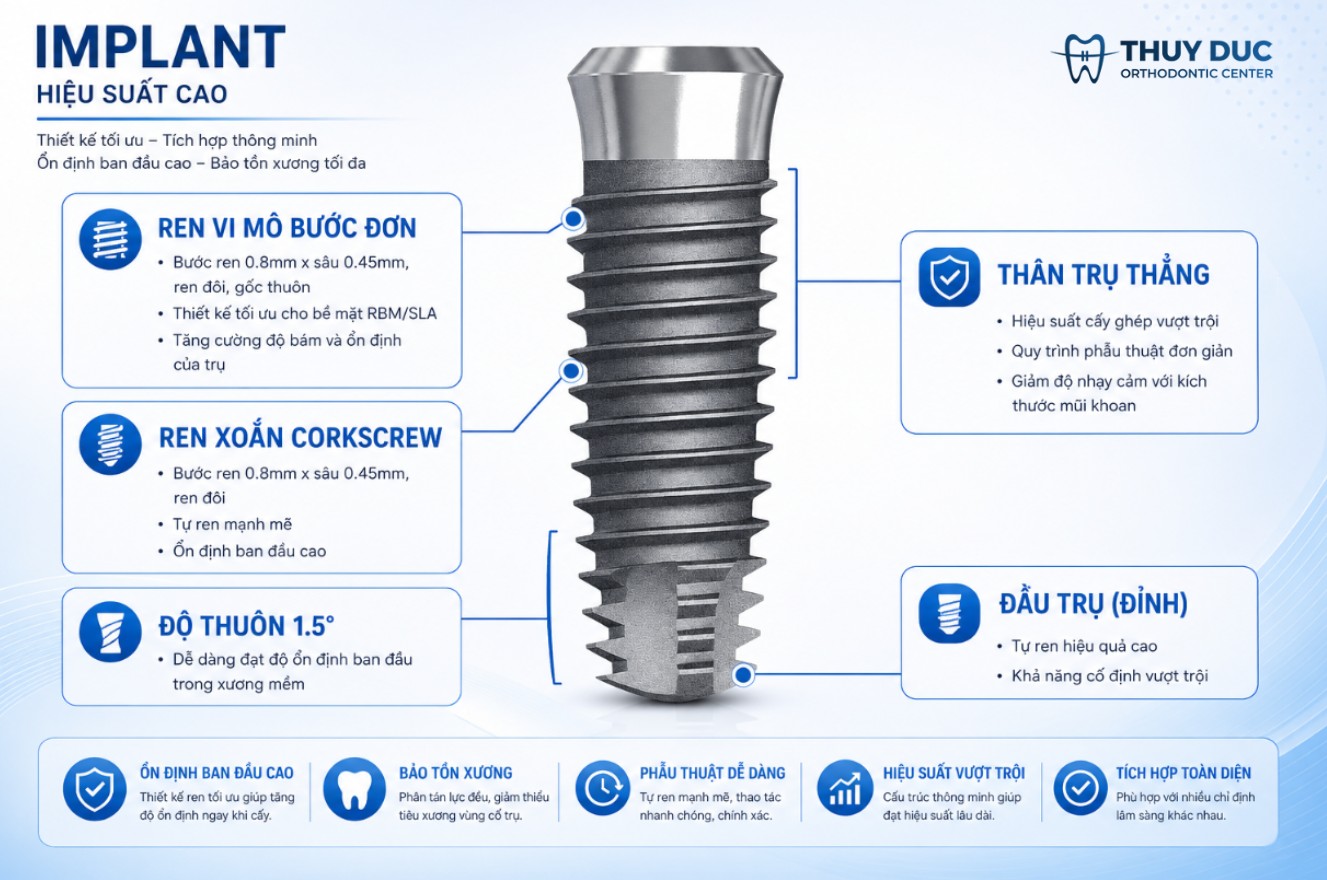 IMPLANT
HIỆU SUẤT CAO

Thiết kế tối ưu – Tích hợp thông minh
Ổn định ban đầu cao – Bảo tồn xương tối đa

THUY DUC
ORTHODONTIC CENTER

REN VI MÔ BƯỚC ĐƠN
• Bước ren 0.8mm x sâu 0.45mm, ren đôi, gốc thuôn
• Thiết kế tối ưu cho bề mặt RBM/SLA
• Tăng cường độ bám và ổn định của trụ

REN XOẮN CORKSCREW
• Bước ren 0.8mm x sâu 0.45mm, ren đôi
• Tự ren mạnh mẽ
• Ổn định ban đầu cao

ĐỘ THUÔN 1.5°
• Dễ dàng đạt độ ổn định ban đầu trong xương mềm

THÂN TRỤ THẲNG
• Hiệu suất cấy ghép vượt trội
• Quy trình phẫu thuật đơn giản
• Giảm độ nhạy cảm với kích thước mũi khoan

ĐẦU TRỤ (ĐỈNH)
• Tự ren hiệu quả cao
• Khả năng cố định vượt trội

ỔN ĐỊNH BAN ĐẦU CAO
Thiết kế ren tối ưu giúp tăng độ ổn định ngay khi cấy.

BẢO TỒN XƯƠNG
Phân tán lực đều, giảm thiểu tiêu xương vùng cổ trụ.

PHẪU THUẬT DỄ DÀNG
Tự ren mạnh mẽ, thao tác nhanh chóng, chính xác.

HIỆU SUẤT VƯỢT TRỘI
Cấu trúc thông minh giúp đạt hiệu suất lâu dài.

TÍCH HỢP TOÀN DIỆN
Phù hợp với nhiều chỉ định lâm sàng khác nhau.